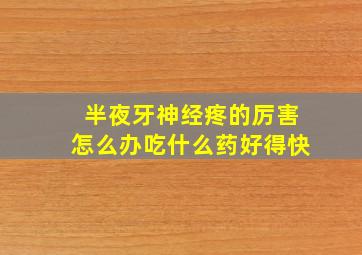 半夜牙神经疼的厉害
怎么办吃什么药好得快